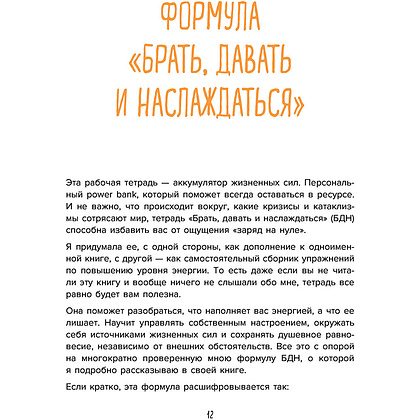 ФОРМУЛА
«БРАТЬ, ДАВАТЬ
И НАСЛАЖДАТЬСЯ»

Эта рабочая тетрадь — аккумулятор жизненных сил. Персональный power bank, который поможет всегда оставаться в ресурсе. И не важно, что происходит вокруг, какие кризисы и катаклизмы сотрясают мир, тетрадь «Брать, давать и наслаждаться» (БДН) способна избавить вас от ощущения «заряд на нуле».

Я придумала ее, с одной стороны, как дополнение к одноименной книге, с другой — как самостоятельный сборник упражнений по повышению уровня энергии. То есть даже если вы не читали эту книгу и вообще ничего не слышали обо мне, тетрадь все равно будет вам полезна.

Она поможет разобраться, что наполняет вас энергией, а что ее лишает. Научит управлять собственным настроением, окружать себя источниками жизненных сил и сохранять душевное равновесие, независимо от внешних обстоятельств. Все это с опорой на многократно проверенную мною формулу БДН, о которой я подробно рассказываю в своей книге.

Если кратко, эта формула расшифровывается так:

12